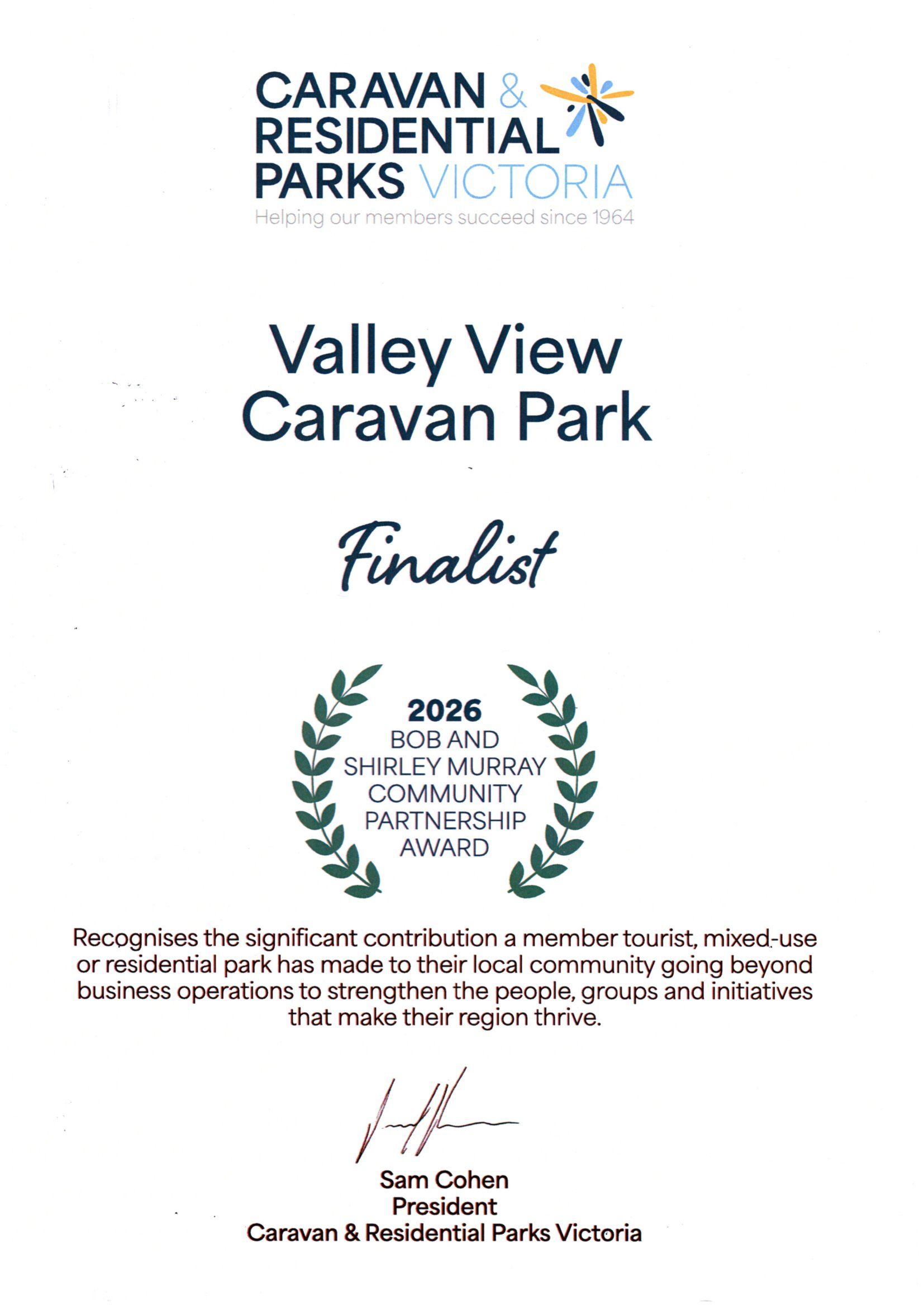 CARAVAN &
RESIDENTIAL
PARKS VICTORIA
Helping our members succeed since 1964

Valley View
Caravan Park

Finalist

2026
BOB AND
SHIRLEY MURRAY
COMMUNITY
PARTNERSHIP
AWARD

Recognises the significant contribution a member tourist, mixed-use or residential park has made to their local community going beyond business operations to strengthen the people, groups and initiatives that make their region thrive.

Sam Cohen
President
Caravan & Residential Parks Victoria